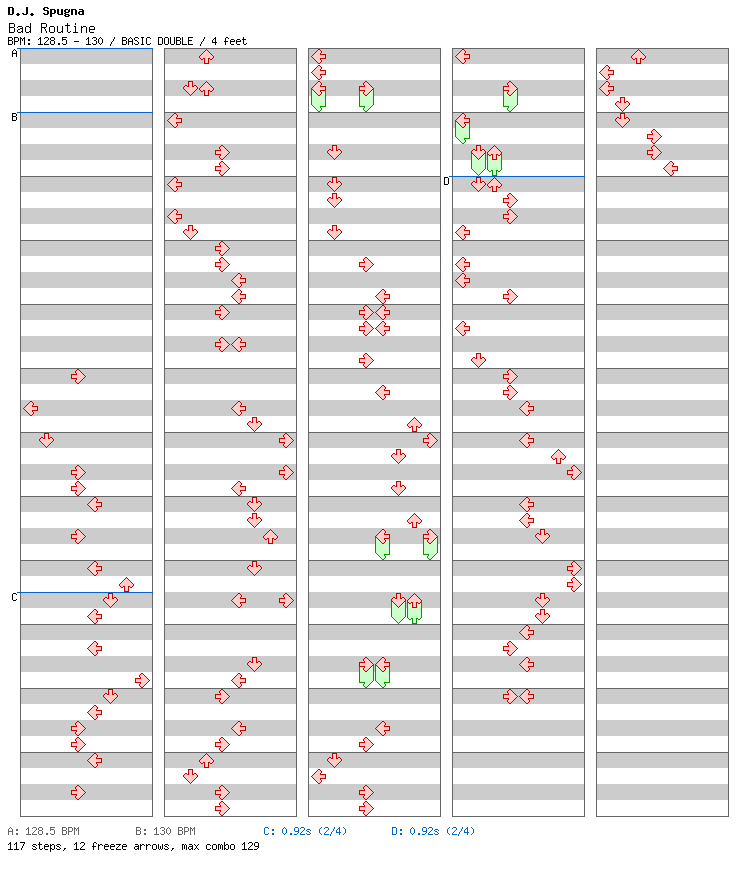 D.J. Spugna
Bad Routine
BPM: 128.5 - 130 / BASIC DOUBLE / 4 feet

A
B
C
D

A: 128.5 BPM B: 130 BPM C: 0.92s (2/4) D: 0.92s (2/4)
117 steps, 12 freeze arrows, max combo 129